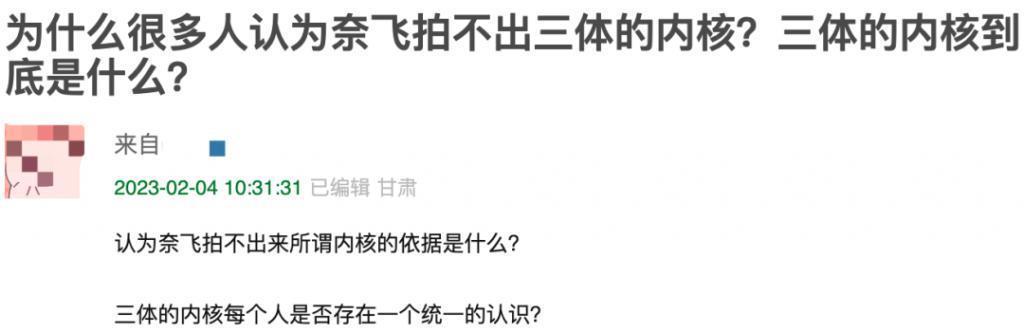 为什么很多人认为奈飞拍不出三体的内核？三体的内核到底是什么？

来自

2023-02-04 10:31:31 已编辑 甘肃

认为奈飞拍不出来所谓内核的依据是什么？

三体的内核每个人是否存在一个统一的认识？